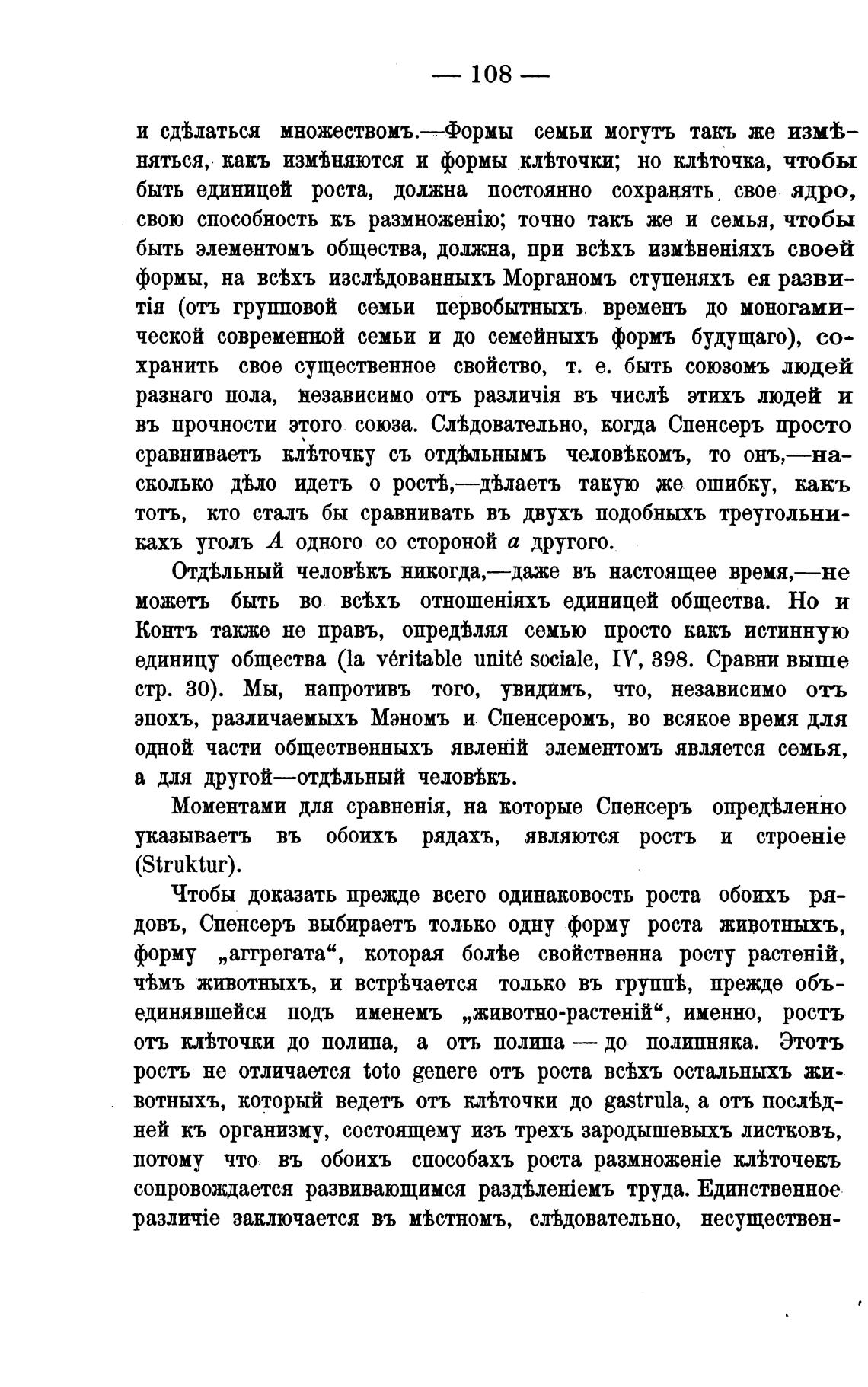 — 108 —

и сдѣлаться множествомъ.—Формы семьи могутъ такъ же измѣняться, какъ измѣняются и формы клѣточки; но клѣточка, чтобы быть единицей роста, должна постоянно сохранять свое ядро, свою способность къ размноженію; точно такъ же и семья, чтобы быть элементомъ общества, должна, при всѣхъ измѣненіяхъ своей формы, на всѣхъ изслѣдованныхъ Морганомъ ступеняхъ ея развитія (отъ групповой семьи первобытныхъ временъ до моногамической современной семьи и до семейныхъ формъ будущаго), сохранить свое существенное свойство, т. е. быть союзомъ людей разнаго пола, независимо отъ различія въ числѣ этихъ людей и въ прочности этого союза. Слѣдовательно, когда Спенсеръ просто сравниваетъ клѣточку съ отдѣльнымъ человѣкомъ, то онъ,—насколько дѣло идетъ о ростѣ,—дѣлаетъ такую же ошибку, какъ тотъ, кто сталъ бы сравнивать въ двухъ подобныхъ треугольникахъ уголъ $A$ одного со стороной $a$ другого.

Отдѣльный человѣкъ никогда,—даже въ настоящее время,—не можетъ быть во всѣхъ отношеніяхъ единицей общества. Но и Контъ также не правъ, опредѣляя семью просто какъ истинную единицу общества (la véritable unité sociale, IV, 398. Сравни выше стр. 30). Мы, напротивъ того, увидимъ, что, независимо отъ эпохъ, различаемыхъ Мэномъ и Спенсеромъ, во всякое время для одной части общественныхъ явленій элементомъ является семья, а для другой—отдѣльный человѣкъ.

Моментами для сравненія, на которые Спенсеръ опредѣленно указываетъ въ обоихъ рядахъ, являются ростъ и строеніе (Struktur).

Чтобы доказать прежде всего одинаковость роста обоихъ рядовъ, Спенсеръ выбираетъ только одну форму роста животныхъ, форму „аггрегата“, которая болѣе свойственна росту растеній, чѣмъ животныхъ, и встрѣчается только въ группѣ, прежде объединявшейся подъ именемъ „животно-растеній“, именно, ростъ отъ клѣточки до полипа, а отъ полипа — до полипняка. Этотъ ростъ не отличается toto genere отъ роста всѣхъ остальныхъ животныхъ, который ведетъ отъ клѣточки до gastrula, а отъ послѣдней къ организму, состоящему изъ трехъ зародышевыхъ листковъ, потому что въ обоихъ способахъ роста размноженіе клѣточекъ сопровождается развивающимся раздѣленіемъ труда. Единственное различіе заключается въ мѣстномъ, слѣдовательно, несуществен-